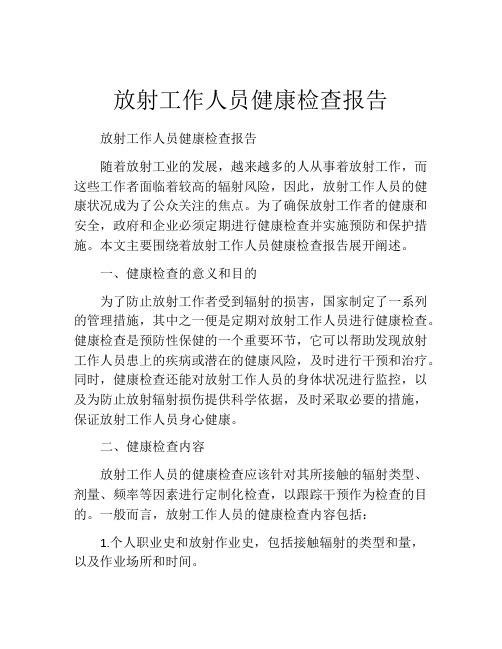 放射工作人员健康检查报告

放射工作人员健康检查报告

随着放射工业的发展，越来越多的人从事着放射工作，而这些工作者面临着较高的辐射风险，因此，放射工作人员的健康状况成为了公众关注的焦点。为了确保放射工作者的健康和安全，政府和企业必须定期进行健康检查并实施预防和保护措施。本文主要围绕着放射工作人员健康检查报告展开阐述。

一、健康检查的意义和目的

为了防止放射工作者受到辐射的损害，国家制定了一系列的管理措施，其中之一便是定期对放射工作人员进行健康检查。健康检查是预防性保健的一个重要环节，它可以帮助发现放射工作人员患上的疾病或潜在的健康风险，及时进行干预和治疗。同时，健康检查还能对放射工作人员的身体状况进行监控，以及为防止放射辐射损伤提供科学依据，及时采取必要的措施，保证放射工作人员身心健康。

二、健康检查内容

放射工作人员的健康检查应该针对其所接触的辐射类型、剂量、频率等因素进行定制化检查，以跟踪干预作为检查的目的。一般而言，放射工作人员的健康检查内容包括：

1.个人职业史和放射作业史，包括接触辐射的类型和量，以及作业场所和时间。